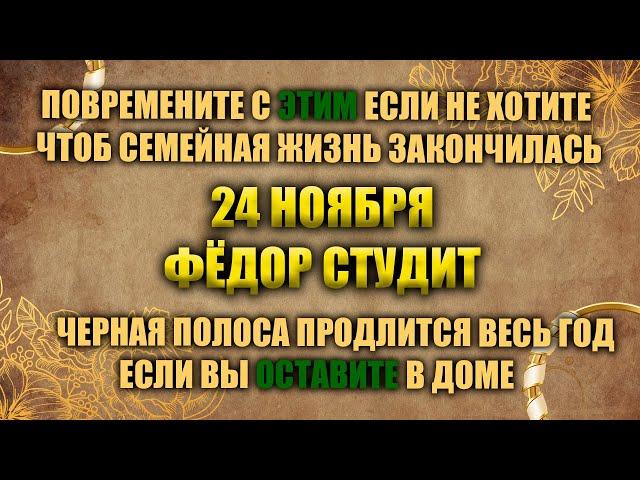 ПОВРЕМЕНИТЕ С ЭТИМ ЕСЛИ НЕ ХОТИТЕ ЧТОБ СЕМЕЙНАЯ ЖИЗНЬ ЗАКОНЧИЛАСЬ

24 НОЯБРЯ
ФЁДОР СТУДИТ

ЧЕРНАЯ ПОЛОСА ПРОДЛИТСЯ ВЕСЬ ГОД ЕСЛИ ВЫ ОСТАВИТЕ В ДОМЕ